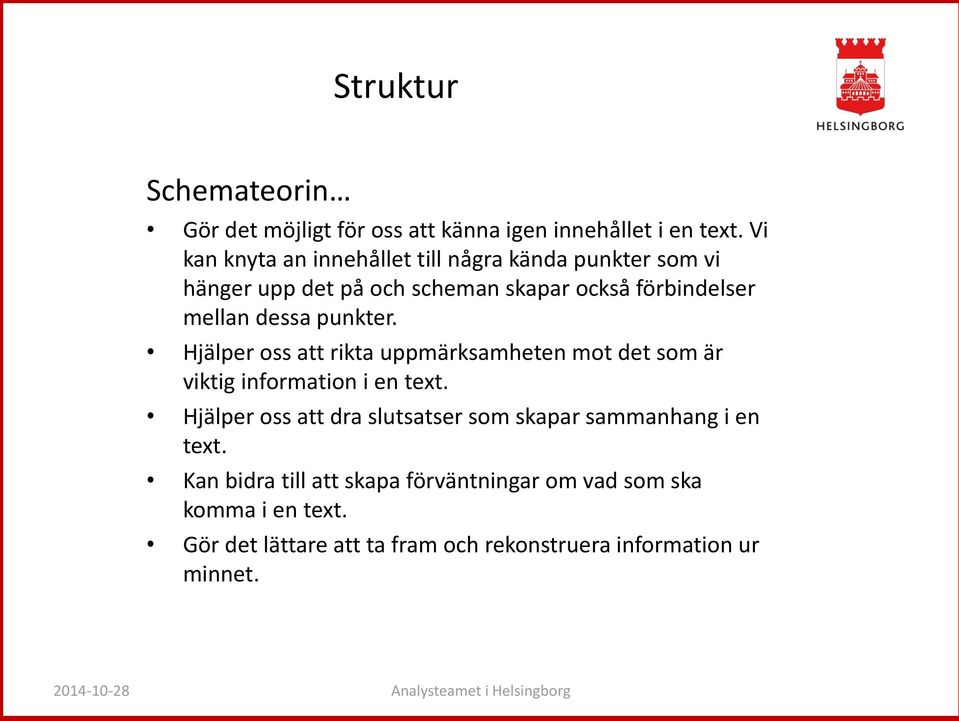 Struktur

HELSINGBORG

Schemateorin…

• Gör det möjligt för oss att känna igen innehållet i en text. Vi kan knyta an innehållet till några kända punkter som vi hänger upp det på och scheman skapar också förbindelser mellan dessa punkter.
• Hjälper oss att rikta uppmärksamheten mot det som är viktig information i en text.
• Hjälper oss att dra slutsatser som skapar sammanhang i en text.
• Kan bidra till att skapa förväntningar om vad som ska komma i en text.
• Gör det lättare att ta fram och rekonstruera information ur minnet.

2014-10-28

Analysteamet i Helsingborg